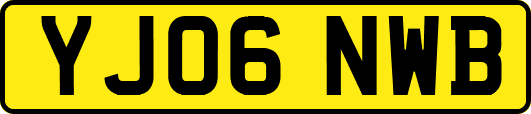 YJ06 NWB